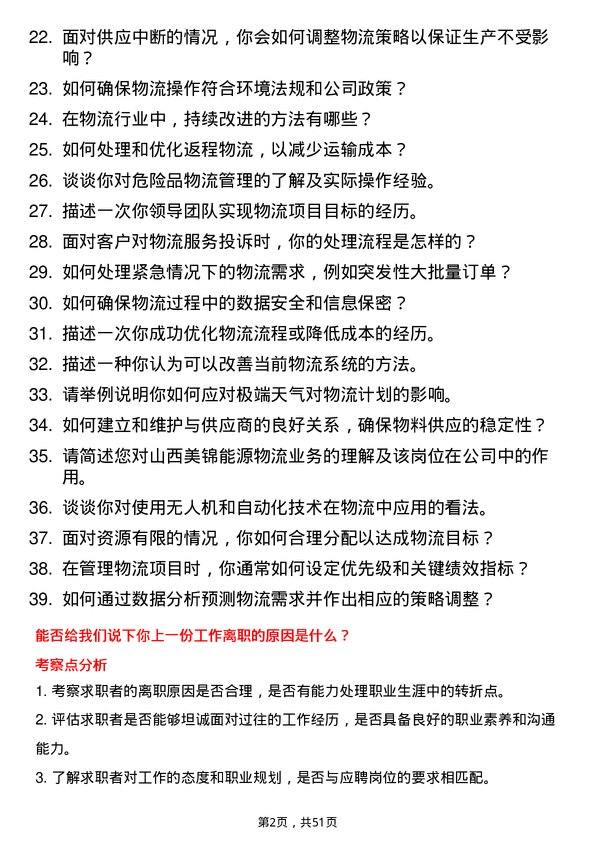 22. 面对供应中断的情况，你会如何调整物流策略以保证生产不受影响？

23. 如何确保物流操作符合环境法规和公司政策？

24. 在物流行业中，持续改进的方法有哪些？

25. 如何处理和优化返程物流，以减少运输成本？

26. 谈谈你对危险品物流管理的了解及实际操作经验。

27. 描述一次你领导团队实现物流项目目标的经历。

28. 面对客户对物流服务投诉时，你的处理流程是怎样的？

29. 如何处理紧急情况下的物流需求，例如突发性大批量订单？

30. 如何确保物流过程中的数据安全和信息保密？

31. 描述一次你成功优化物流流程或降低成本的经历。

32. 描述一种你认为可以改善当前物流系统的方法。

33. 请举例说明你如何应对极端天气对物流计划的影响。

34. 如何建立和维护与供应商的良好关系，确保物料供应的稳定性？

35. 请简述您对山西美锦能源物流业务的理解及该岗位在公司中的作用。

36. 谈谈你对使用无人机和自动化技术在物流中应用的看法。

37. 面对资源有限的情况，你如何合理分配以达成物流目标？

38. 在管理物流项目时，你通常如何设定优先级和关键绩效指标？

39. 如何通过数据分析预测物流需求并作出相应的策略调整？

能否给我们说下你上一份工作离职的原因是什么？

考察点分析

1. 考察求职者的离职原因是否合理，是否有能力处理职业生涯中的转折点。

2. 评估求职者是否能够坦诚面对过往的工作经历，是否具备良好的职业素养和沟通能力。

3. 了解求职者对工作的态度和职业规划，是否与应聘岗位的要求相匹配。

第2页，共51页